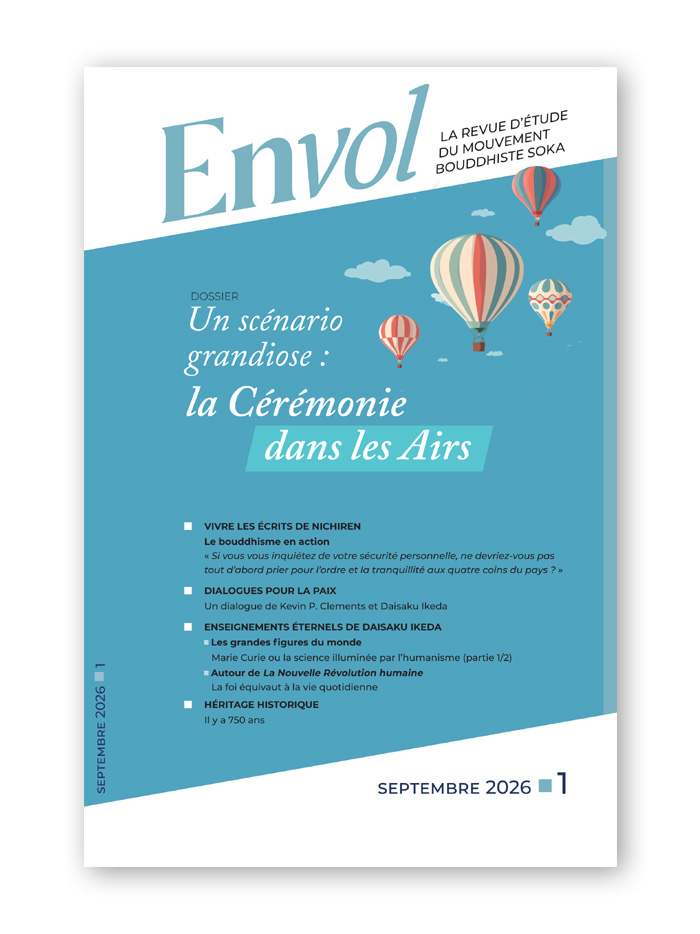 Envol
LA REVUE D'ÉTUDE DU MOUVEMENT BOUDDHISTE SOKA

DOSSIER
Un scénario grandiose :
la Cérémonie
dans les Airs

VIVRE LES ÉCRITS DE NICHIREN
Le bouddhisme en action
« Si vous vous inquiétez de votre sécurité personnelle, ne devriez-vous pas tout d'abord prier pour l'ordre et la tranquillité aux quatre coins du pays ? »

DIALOGUES POUR LA PAIX
Un dialogue de Kevin P. Clements et Daisaku Ikeda

ENSEIGNEMENTS ÉTERNELS DE DAISAKU IKEDA
Les grandes figures du monde
Marie Curie ou la science illuminée par l'humanisme (partie 1/2)
Autour de La Nouvelle Révolution humaine
La foi équivaut à la vie quotidienne

HÉRITAGE HISTORIQUE
Il y a 750 ans

SEPTEMBRE 2026 1

SEPTEMBRE 2026 1